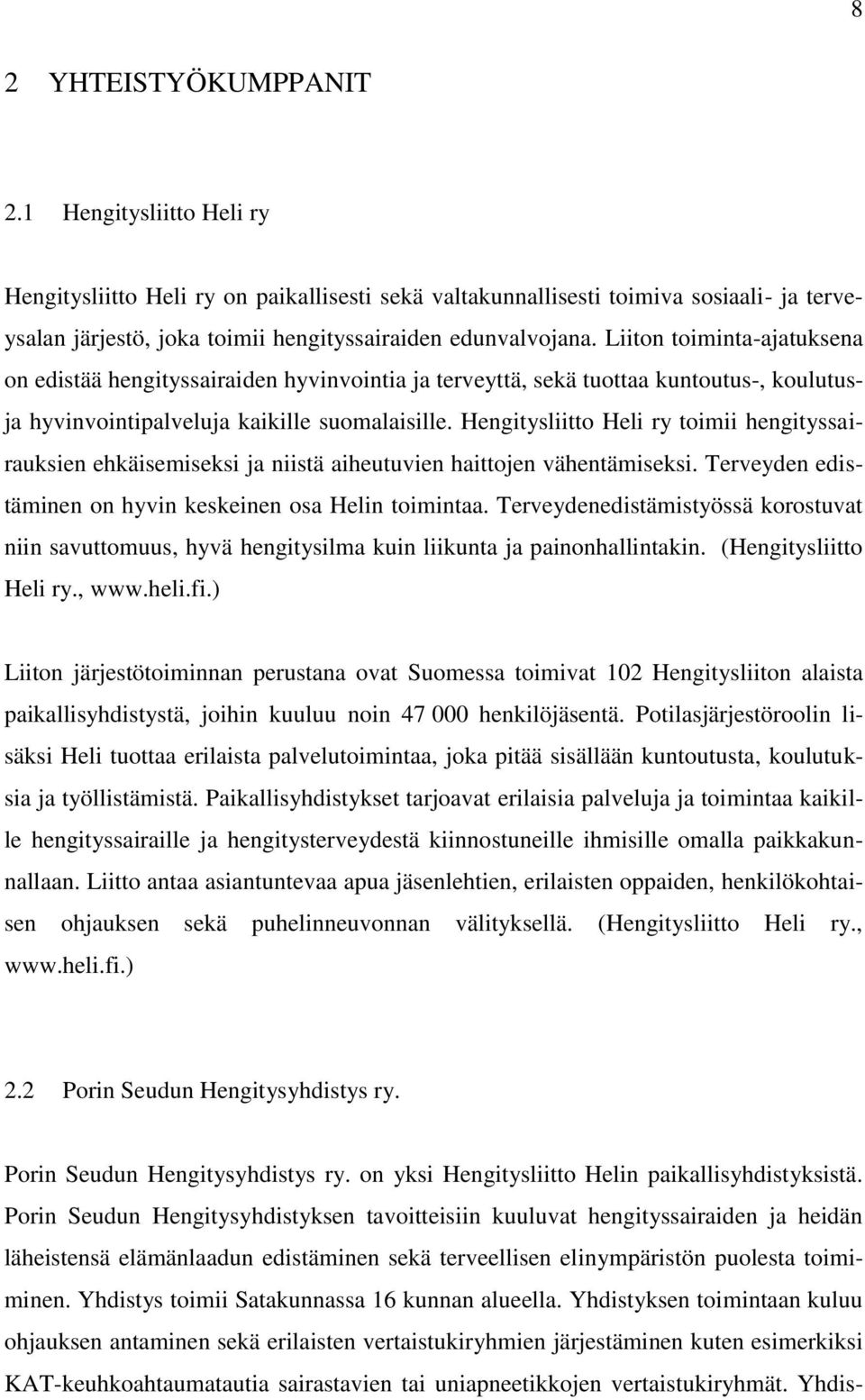 8

2 YHTEISTYÖKUMPPANIT

2.1 Hengitysliitto Heli ry

Hengitysliitto Heli ry on paikallisesti sekä valtakunnallisesti toimiva sosiaali- ja terveysalan järjestö, joka toimii hengityssairaiden edunvalvojana. Liiton toiminta-ajatuksena on edistää hengityssairaiden hyvinvointia ja terveyttä, sekä tuottaa kuntoutus-, koulutus- ja hyvinvointipalveluja kaikille suomalaisille. Hengitysliitto Heli ry toimii hengityssairauksien ehkäisemiseksi ja niistä aiheutuvien haittojen vähentämiseksi. Terveyden edistäminen on hyvin keskeinen osa Helin toimintaa. Terveydenedistämistyössä korostuvat niin savuttomuus, hyvä hengitysilma kuin liikunta ja painonhallintakin. (Hengitysliitto Heli ry., www.heli.fi.)

Liiton järjestötoiminnan perustana ovat Suomessa toimivat 102 Hengitysliiton alaista paikallisyhdistystä, joihin kuuluu noin 47 000 henkilöjäsentä. Potilasjärjestöroolin lisäksi Heli tuottaa erilaista palvelutoimintaa, joka pitää sisällään kuntoutusta, koulutuksia ja työllistämistä. Paikallisyhdistykset tarjoavat erilaisia palveluja ja toimintaa kaikille hengityssairaille ja hengitysterveydestä kiinnostuneille ihmisille omalla paikkakunnallaan. Liitto antaa asiantuntevaa apua jäsenlehtien, erilaisten oppaiden, henkilökohtaisen ohjauksen sekä puhelinneuvonnan välityksellä. (Hengitysliitto Heli ry., www.heli.fi.)

2.2 Porin Seudun Hengitysyhdistys ry.

Porin Seudun Hengitysyhdistys ry. on yksi Hengitysliitto Helin paikallisyhdistyksistä. Porin Seudun Hengitysyhdistyksen tavoitteisiin kuuluvat hengityssairaiden ja heidän läheistensä elämänlaadun edistäminen sekä terveellisen elinympäristön puolesta toimiminen. Yhdistys toimii Satakunnassa 16 kunnan alueella. Yhdistyksen toimintaan kuluu ohjauksen antaminen sekä erilaisten vertaistukiryhmien järjestäminen kuten esimerkiksi KAT-keuhkoahtaumatautia sairastavien tai uniapneetikkojen vertaistukiryhmät. Yhdis-